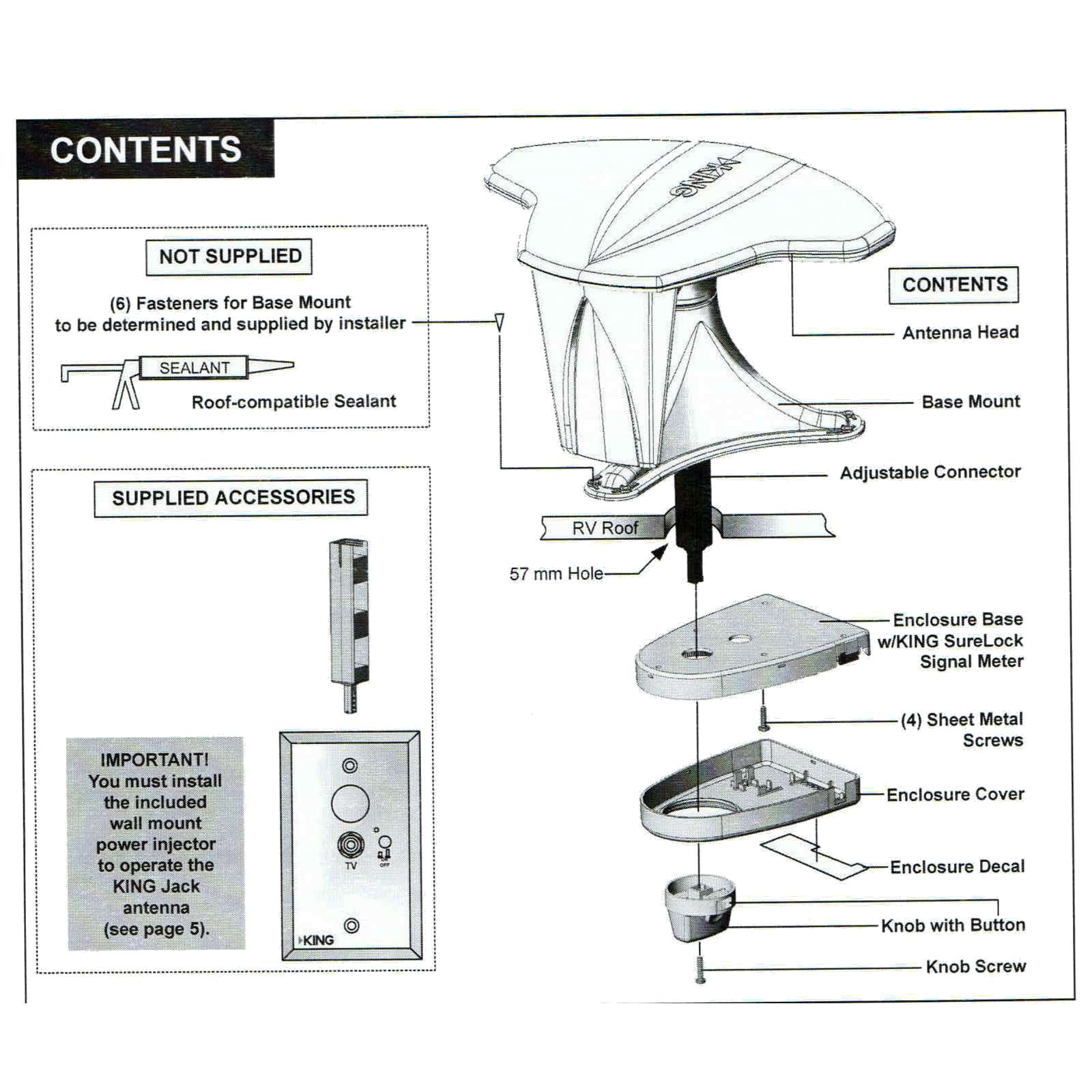 CONTENTS

NOT SUPPLIED

(6) Fasteners for Base Mount to be determined and supplied by installer

SEALANT

Roof-compatible Sealant

SUPPLIED ACCESSORIES

IMPORTANT!
You must install the included wall mount power injector to operate the KING Jack antenna (see page 5).

TV

KING

KING

CONTENTS

Antenna Head

Base Mount

Adjustable Connector

RV Roof

57 mm Hole

Enclosure Base w/KING SureLock Signal Meter

(4) Sheet Metal Screws

Enclosure Cover

Enclosure Decal

Knob with Button

Knob Screw